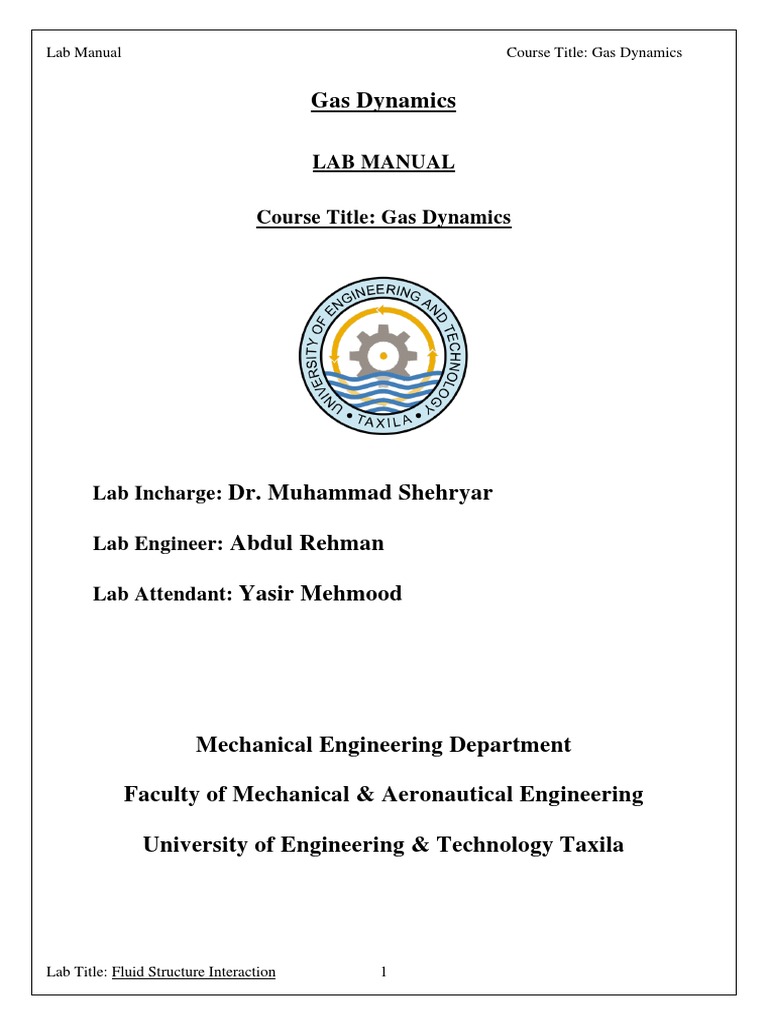 Lab Manual Course Title: Gas Dynamics

Gas Dynamics

LAB MANUAL

Course Title: Gas Dynamics

UNIVERSITY OF ENGINEERING AND TECHNOLOGY
TAXILA

Lab Incharge: Dr. Muhammad Shehryar

Lab Engineer: Abdul Rehman

Lab Attendant: Yasir Mehmood

Mechanical Engineering Department

Faculty of Mechanical & Aeronautical Engineering

University of Engineering & Technology Taxila

Lab Title: Fluid Structure Interaction 1